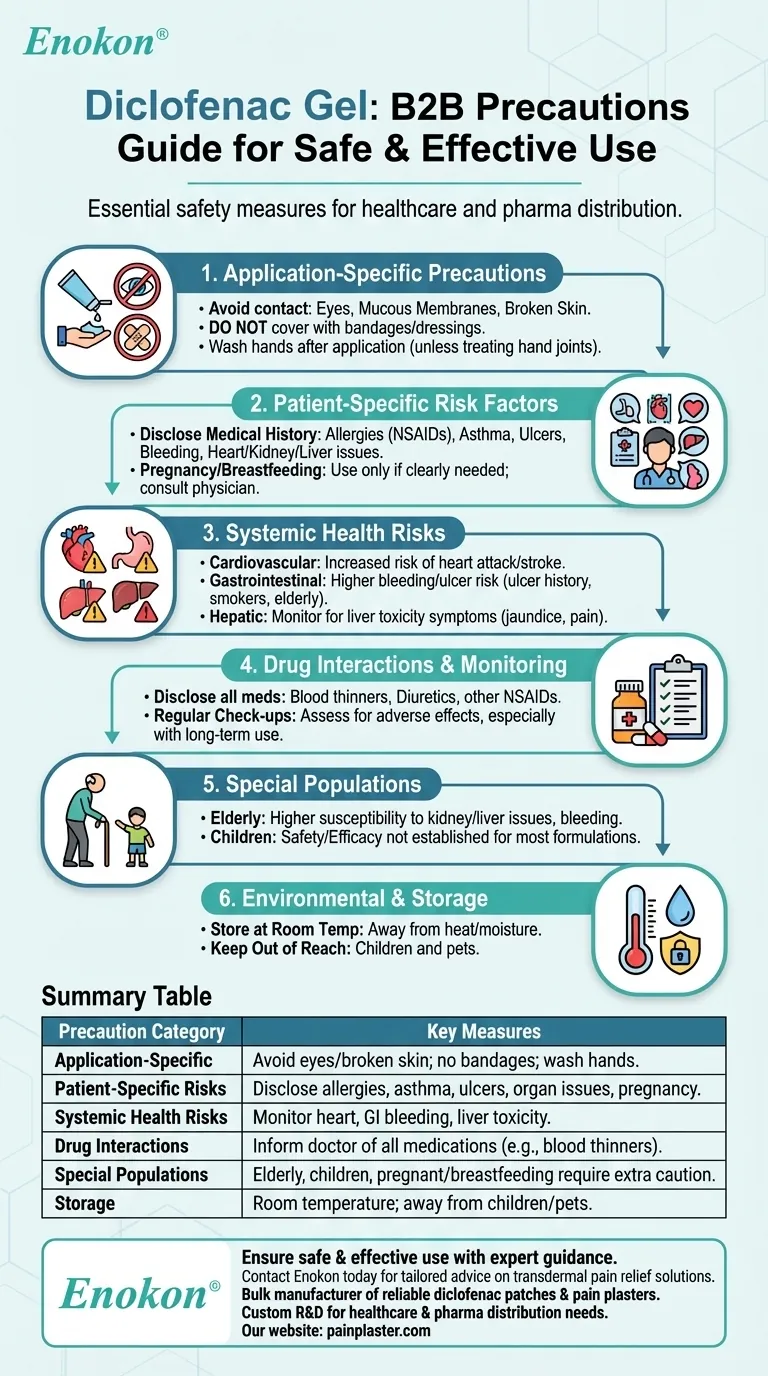 Enokon®

Diclofenac Gel: B2B Precautions Guide for Safe & Effective Use

Essential safety measures for healthcare and pharma distribution.

1. Application-Specific Precautions

• Avoid contact: Eyes, Mucous Membranes, Broken Skin.
• DO NOT cover with bandages/dressings.
• Wash hands after application (unless treating hand joints).

2. Patient-Specific Risk Factors

• Disclose Medical History: Allergies (NSAIDs), Asthma, Ulcers, Bleeding, Heart/Kidney/Liver issues.
• Pregnancy/Breastfeeding: Use only if clearly needed; consult physician.

3. Systemic Health Risks

• Cardiovascular: Increased risk of heart attack/stroke.
• Gastrointestinal: Higher bleeding/ulcer risk (ulcer history, smokers, elderly).
• Hepatic: Monitor for liver toxicity symptoms (jaundice, pain).

4. Drug Interactions & Monitoring

• Disclose all meds: Blood thinners, Diuretics, other NSAIDs.
• Regular Check-ups: Assess for adverse effects, especially with long-term use.

5. Special Populations

• Elderly: Higher susceptibility to kidney/liver issues, bleeding.
• Children: Safety/Efficacy not established for most formulations.

6. Environmental & Storage

• Store at Room Temp: Away from heat/moisture.
• Keep Out of Reach: Children and pets.

Summary Table

| Precaution Category | Key Measures |
|---|---|
| Application-Specific | Avoid eyes/broken skin; no bandages; wash hands. |
| Patient-Specific Risks | Disclose allergies, asthma, ulcers, organ issues, pregnancy. |
| Systemic Health Risks | Monitor heart, GI bleeding, liver toxicity. |
| Drug Interactions | Inform doctor of all medications (e.g., blood thinners). |
| Special Populations | Elderly, children, pregnant/breastfeeding require extra caution. |
| Storage | Room temperature; away from children/pets. |

Enokon®

Ensure safe & effective use with expert guidance.
Contact Enokon today for tailored advice on transdermal pain relief solutions.
Bulk manufacturer of reliable diclofenac patches & pain plasters.
Custom R&D for healthcare & pharma distribution needs.
Our website: painplaster.com